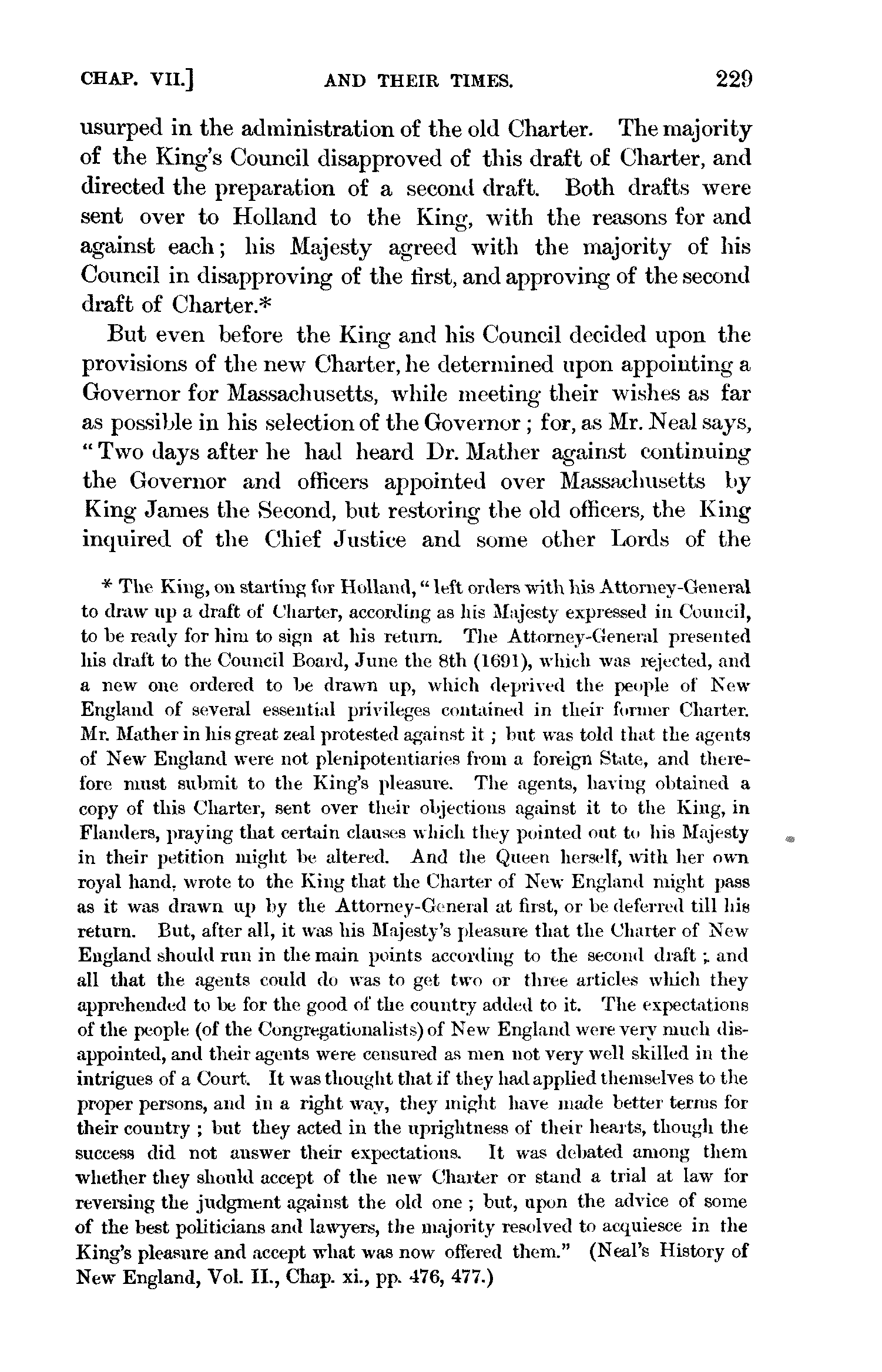 CHAP. VII.] AND THEIR TIMES. 229

usurped in the administration of the old Charter. The majority of the King's Council disapproved of this draft of Charter, and directed the preparation of a second draft. Both drafts were sent over to Holland to the King, with the reasons for and against each; his Majesty agreed with the majority of his Council in disapproving of the first, and approving of the second draft of Charter.*

But even before the King and his Council decided upon the provisions of the new Charter, he determined upon appointing a Governor for Massachusetts, while meeting their wishes as far as possible in his selection of the Governor; for, as Mr. Neal says, "Two days after he had heard Dr. Mather against continuing the Governor and officers appointed over Massachusetts by King James the Second, but restoring the old officers, the King inquired of the Chief Justice and some other Lords of the

* The King, on starting for Holland, "left orders with his Attorney-General to draw up a draft of Charter, according as his Majesty expressed in Council, to be ready for him to sign at his return. The Attorney-General presented his draft to the Council Board, June the 8th (1691), which was rejected, and a new one ordered to be drawn up, which deprived the people of New England of several essential privileges contained in their former Charter. Mr. Mather in his great zeal protested against it; but was told that the agents of New England were not plenipotentiaries from a foreign State, and therefore must submit to the King's pleasure. The agents, having obtained a copy of this Charter, sent over their objections against it to the King, in Flanders, praying that certain clauses which they pointed out to his Majesty in their petition might be altered. And the Queen herself, with her own royal hand, wrote to the King that the Charter of New England might pass as it was drawn up by the Attorney-General at first, or be deferred till his return. But, after all, it was his Majesty's pleasure that the Charter of New England should run in the main points according to the second draft; and all that the agents could do was to get two or three articles which they apprehended to be for the good of the country added to it. The expectations of the people (of the Congregationalists) of New England were very much disappointed, and their agents were censured as men not very well skilled in the intrigues of a Court. It was thought that if they had applied themselves to the proper persons, and in a right way, they might have made better terms for their country; but they acted in the uprightness of their hearts, though the success did not answer their expectations. It was debated among them whether they should accept of the new Charter or stand a trial at law for reversing the judgment against the old one; but, upon the advice of some of the best politicians and lawyers, the majority resolved to acquiesce in the King's pleasure and accept what was now offered them." (Neal's History of New England, Vol. II., Chap. xi., pp. 476, 477.)